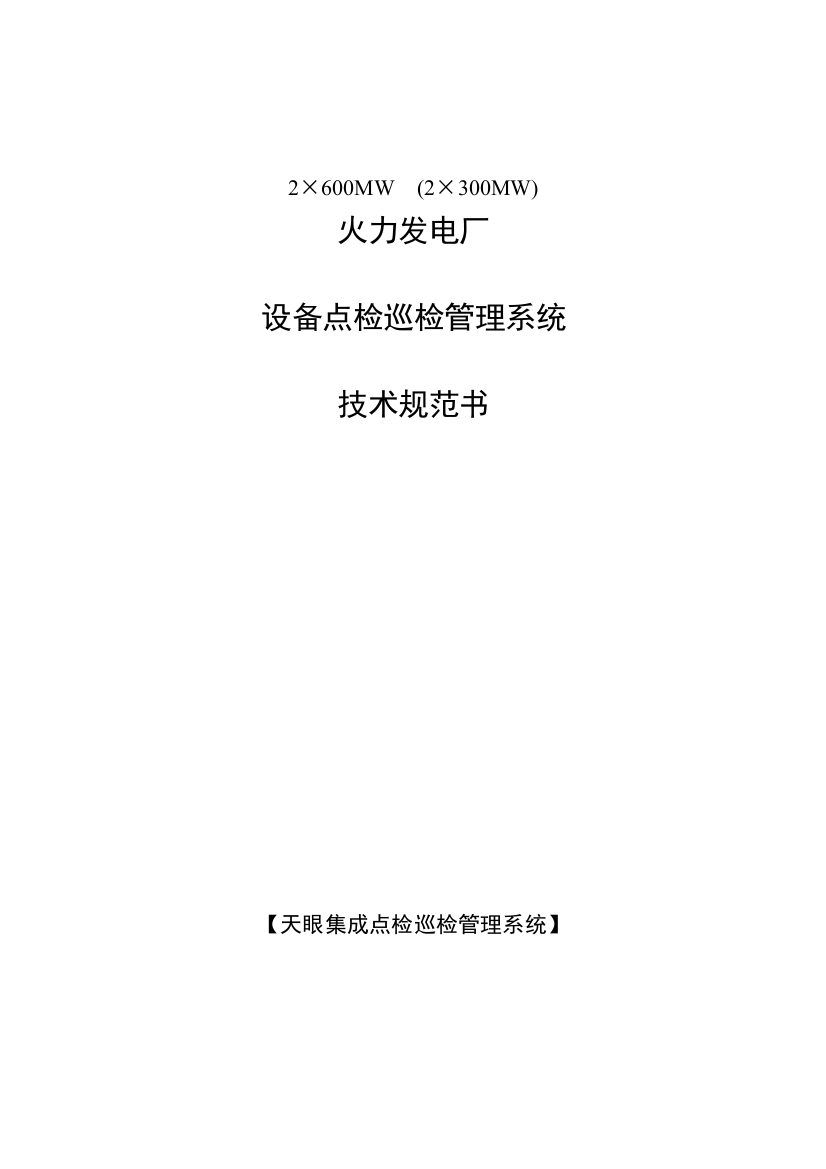 2×600MW (2×300MW)
火力发电厂

设备点检巡检管理系统

技术规范书

【天眼集成点检巡检管理系统】